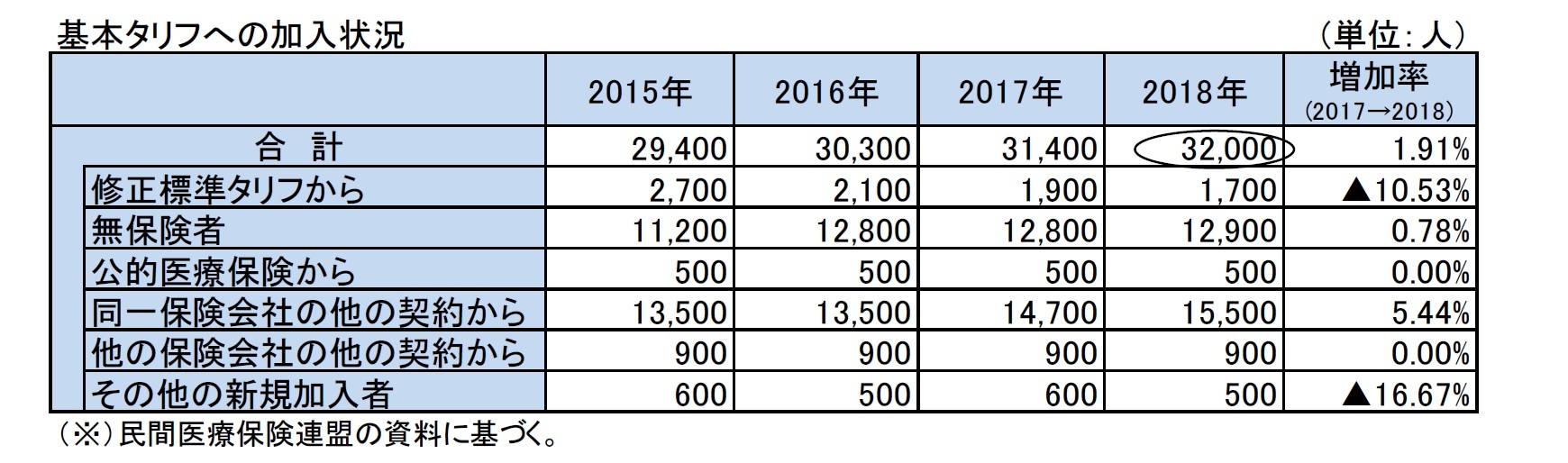 基本タリフへの加入状況　（単位：人）

| | 2015年 | 2016年 | 2017年 | 2018年 | 増加率 (2017→2018) |
|---|---|---|---|---|---|
| 合　計 | 29,400 | 30,300 | 31,400 | 32,000 | 1.91% |
| 修正標準タリフから | 2,700 | 2,100 | 1,900 | 1,700 | ▲10.53% |
| 無保険者 | 11,200 | 12,800 | 12,800 | 12,900 | 0.78% |
| 公的医療保険から | 500 | 500 | 500 | 500 | 0.00% |
| 同一保険会社の他の契約から | 13,500 | 13,500 | 14,700 | 15,500 | 5.44% |
| 他の保険会社の他の契約から | 900 | 900 | 900 | 900 | 0.00% |
| その他の新規加入者 | 600 | 500 | 600 | 500 | ▲16.67% |

（※）民間医療保険連盟の資料に基づく。